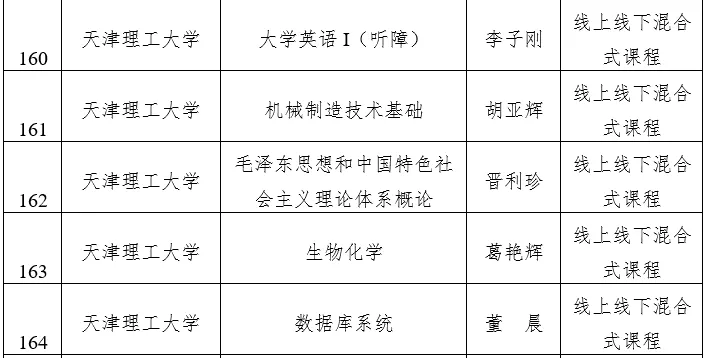 | 160 | 天津理工大学 | 大学英语 I（听障） | 李子刚 | 线上线下混合式课程 |
|---|---|---|---|---|
| 161 | 天津理工大学 | 机械制造技术基础 | 胡亚辉 | 线上线下混合式课程 |
| 162 | 天津理工大学 | 毛泽东思想和中国特色社会主义理论体系概论 | 晋利珍 | 线上线下混合式课程 |
| 163 | 天津理工大学 | 生物化学 | 葛艳辉 | 线上线下混合式课程 |
| 164 | 天津理工大学 | 数据库系统 | 董　晨 | 线上线下混合式课程 |